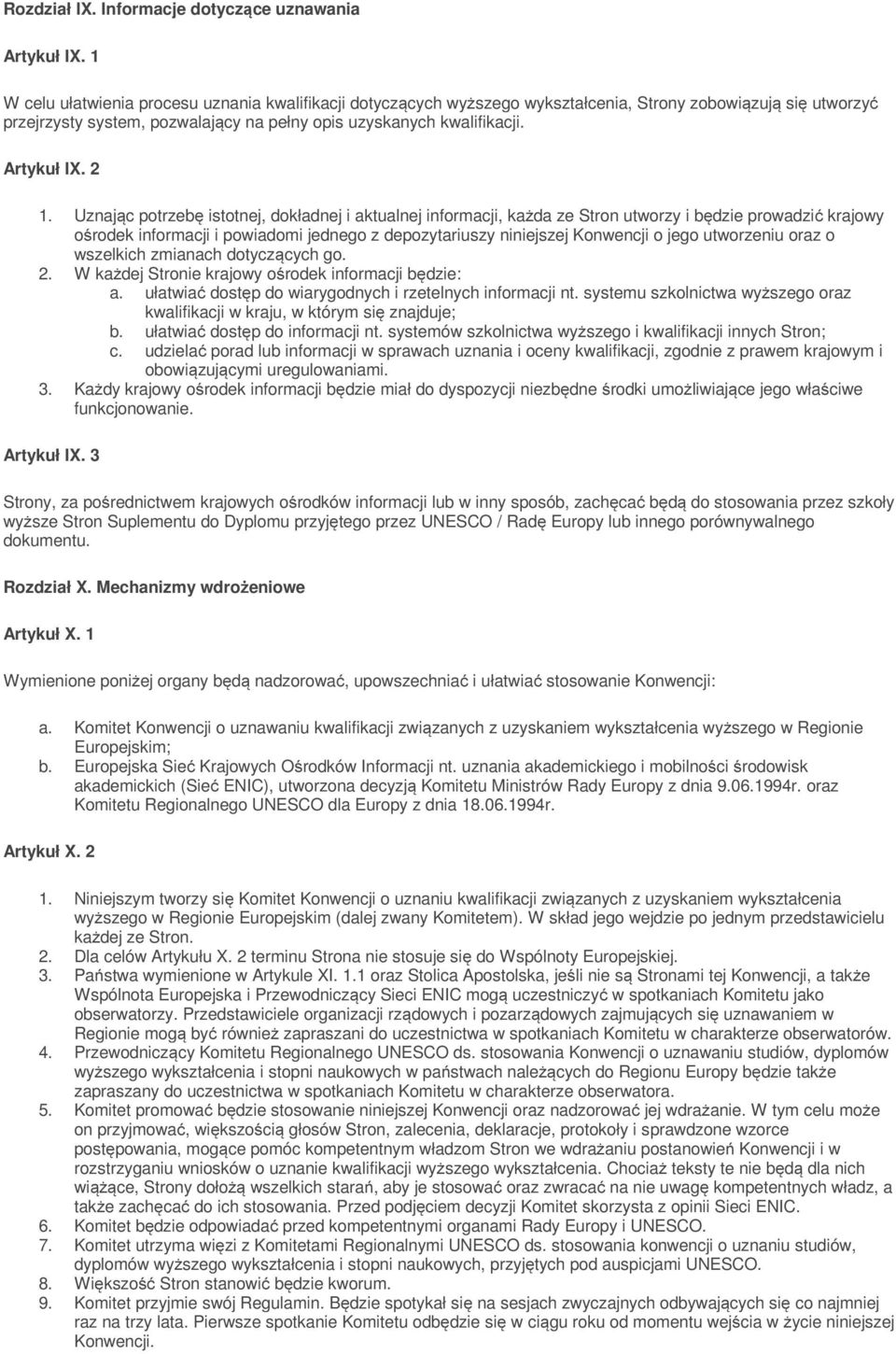 Rozdział IX. Informacje dotyczące uznawania

Artykuł IX. 1

W celu ułatwienia procesu uznania kwalifikacji dotyczących wyższego wykształcenia, Strony zobowiązują się utworzyć przejrzysty system, pozwalający na pełny opis uzyskanych kwalifikacji.

Artykuł IX. 2

1. Uznając potrzebę istotnej, dokładnej i aktualnej informacji, każda ze Stron utworzy i będzie prowadzić krajowy ośrodek informacji i powiadomi jednego z depozytariuszy niniejszej Konwencji o jego utworzeniu oraz o wszelkich zmianach dotyczących go.
2. W każdej Stronie krajowy ośrodek informacji będzie:
a. ułatwiać dostęp do wiarygodnych i rzetelnych informacji nt. systemu szkolnictwa wyższego oraz kwalifikacji w kraju, w którym się znajduje;
b. ułatwiać dostęp do informacji nt. systemów szkolnictwa wyższego i kwalifikacji innych Stron;
c. udzielać porad lub informacji w sprawach uznania i oceny kwalifikacji, zgodnie z prawem krajowym i obowiązującymi uregulowaniami.
3. Każdy krajowy ośrodek informacji będzie miał do dyspozycji niezbędne środki umożliwiające jego właściwe funkcjonowanie.

Artykuł IX. 3

Strony, za pośrednictwem krajowych ośrodków informacji lub w inny sposób, zachęcać będą do stosowania przez szkoły wyższe Stron Suplementu do Dyplomu przyjętego przez UNESCO / Radę Europy lub innego porównywalnego dokumentu.

Rozdział X. Mechanizmy wdrożeniowe

Artykuł X. 1

Wymienione poniżej organy będą nadzorować, upowszechniać i ułatwiać stosowanie Konwencji:

a. Komitet Konwencji o uznawaniu kwalifikacji związanych z uzyskaniem wykształcenia wyższego w Regionie Europejskim;
b. Europejska Sieć Krajowych Ośrodków Informacji nt. uznania akademickiego i mobilności środowisk akademickich (Sieć ENIC), utworzona decyzją Komitetu Ministrów Rady Europy z dnia 9.06.1994r. oraz Komitetu Regionalnego UNESCO dla Europy z dnia 18.06.1994r.

Artykuł X. 2

1. Niniejszym tworzy się Komitet Konwencji o uznaniu kwalifikacji związanych z uzyskaniem wykształcenia wyższego w Regionie Europejskim (dalej zwany Komitetem). W skład jego wejdzie po jednym przedstawicielu każdej ze Stron.
2. Dla celów Artykułu X. 2 terminu Strona nie stosuje się do Wspólnoty Europejskiej.
3. Państwa wymienione w Artykule XI. 1.1 oraz Stolica Apostolska, jeśli nie są Stronami tej Konwencji, a także Wspólnota Europejska i Przewodniczący Sieci ENIC mogą uczestniczyć w spotkaniach Komitetu jako obserwatorzy. Przedstawiciele organizacji rządowych i pozarządowych zajmujących się uznawaniem w Regionie mogą być również zapraszani do uczestnictwa w spotkaniach Komitetu w charakterze obserwatorów.
4. Przewodniczący Komitetu Regionalnego UNESCO ds. stosowania Konwencji o uznawaniu studiów, dyplomów wyższego wykształcenia i stopni naukowych w państwach należących do Regionu Europy będzie także zapraszany do uczestnictwa w spotkaniach Komitetu w charakterze obserwatora.
5. Komitet promować będzie stosowanie niniejszej Konwencji oraz nadzorować jej wdrażanie. W tym celu może on przyjmować, większością głosów Stron, zalecenia, deklaracje, protokoły i sprawdzone wzorce postępowania, mogące pomóc kompetentnym władzom Stron we wdrażaniu postanowień Konwencji i w rozstrzyganiu wniosków o uznanie kwalifikacji wyższego wykształcenia. Chociaż teksty te nie będą dla nich wiążące, Strony dołożą wszelkich starań, aby je stosować oraz zwracać na nie uwagę kompetentnych władz, a także zachęcać do ich stosowania. Przed podjęciem decyzji Komitet skorzysta z opinii Sieci ENIC.
6. Komitet będzie odpowiadać przed kompetentnymi organami Rady Europy i UNESCO.
7. Komitet utrzyma więzi z Komitetami Regionalnymi UNESCO ds. stosowania konwencji o uznaniu studiów, dyplomów wyższego wykształcenia i stopni naukowych, przyjętych pod auspicjami UNESCO.
8. Większość Stron stanowić będzie kworum.
9. Komitet przyjmie swój Regulamin. Będzie spotykał się na sesjach zwyczajnych odbywających się co najmniej raz na trzy lata. Pierwsze spotkanie Komitetu odbędzie się w ciągu roku od momentu wejścia w życie niniejszej Konwencji.